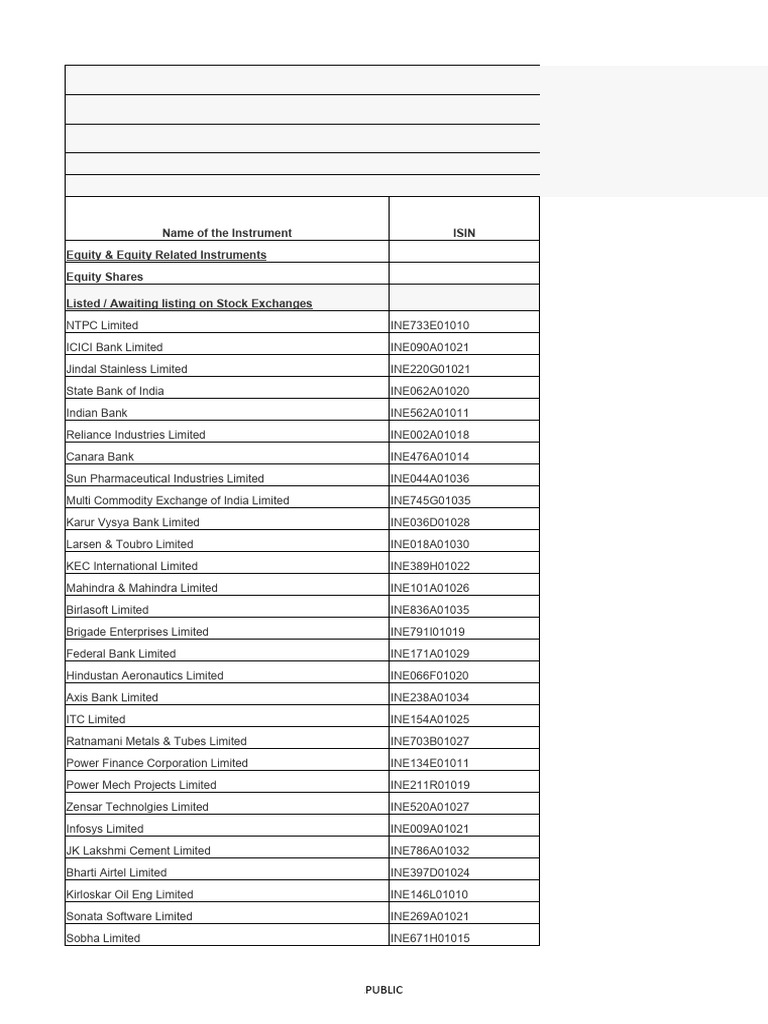 | Name of the Instrument | ISIN |
|---|---|
| Equity & Equity Related Instruments | |
| Equity Shares | |
| Listed / Awaiting listing on Stock Exchanges | |
| NTPC Limited | INE733E01010 |
| ICICI Bank Limited | INE090A01021 |
| Jindal Stainless Limited | INE220G01021 |
| State Bank of India | INE062A01020 |
| Indian Bank | INE562A01011 |
| Reliance Industries Limited | INE002A01018 |
| Canara Bank | INE476A01014 |
| Sun Pharmaceutical Industries Limited | INE044A01036 |
| Multi Commodity Exchange of India Limited | INE745G01035 |
| Karur Vysya Bank Limited | INE036D01028 |
| Larsen & Toubro Limited | INE018A01030 |
| KEC International Limited | INE389H01022 |
| Mahindra & Mahindra Limited | INE101A01026 |
| Birlasoft Limited | INE836A01035 |
| Brigade Enterprises Limited | INE791I01019 |
| Federal Bank Limited | INE171A01029 |
| Hindustan Aeronautics Limited | INE066F01020 |
| Axis Bank Limited | INE238A01034 |
| ITC Limited | INE154A01025 |
| Ratnamani Metals & Tubes Limited | INE703B01027 |
| Power Finance Corporation Limited | INE134E01011 |
| Power Mech Projects Limited | INE211R01019 |
| Zensar Technolgies Limited | INE520A01027 |
| Infosys Limited | INE009A01021 |
| JK Lakshmi Cement Limited | INE786A01032 |
| Bharti Airtel Limited | INE397D01024 |
| Kirloskar Oil Eng Limited | INE146L01010 |
| Sonata Software Limited | INE269A01021 |
| Sobha Limited | INE671H01015 |

PUBLIC